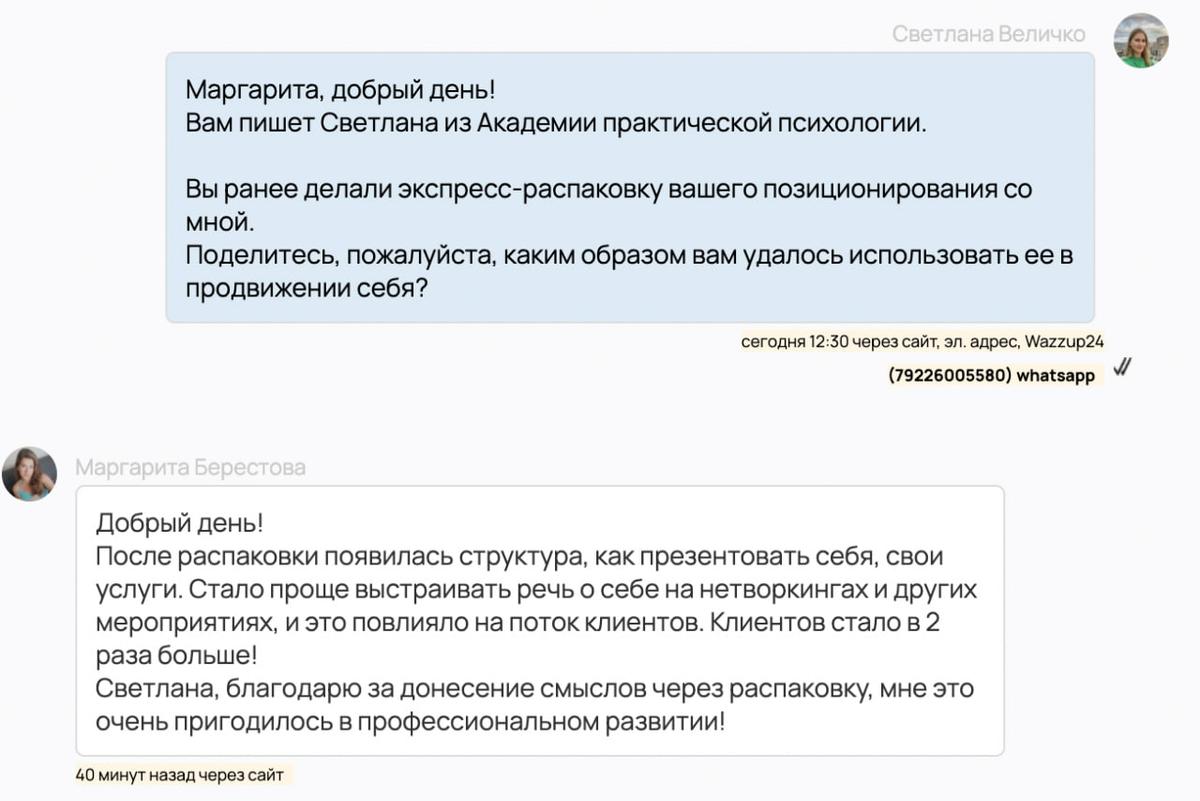 Светлана Величко

Маргарита, добрый день!
Вам пишет Светлана из Академии практической психологии.

Вы ранее делали экспресс-распаковку вашего позиционирования со мной.
Поделитесь, пожалуйста, каким образом вам удалось использовать ее в продвижении себя?

сегодня 12:30 через сайт, эл. адрес, Wazzup24
(79226005580) whatsapp

Маргарита Берестова

Добрый день!
После распаковки появилась структура, как презентовать себя, свои услуги. Стало проще выстраивать речь о себе на нетворкингах и других мероприятиях, и это повлияло на поток клиентов. Клиентов стало в 2 раза больше!
Светлана, благодарю за донесение смыслов через распаковку, мне это очень пригодилось в профессиональном развитии!

40 минут назад через сайт